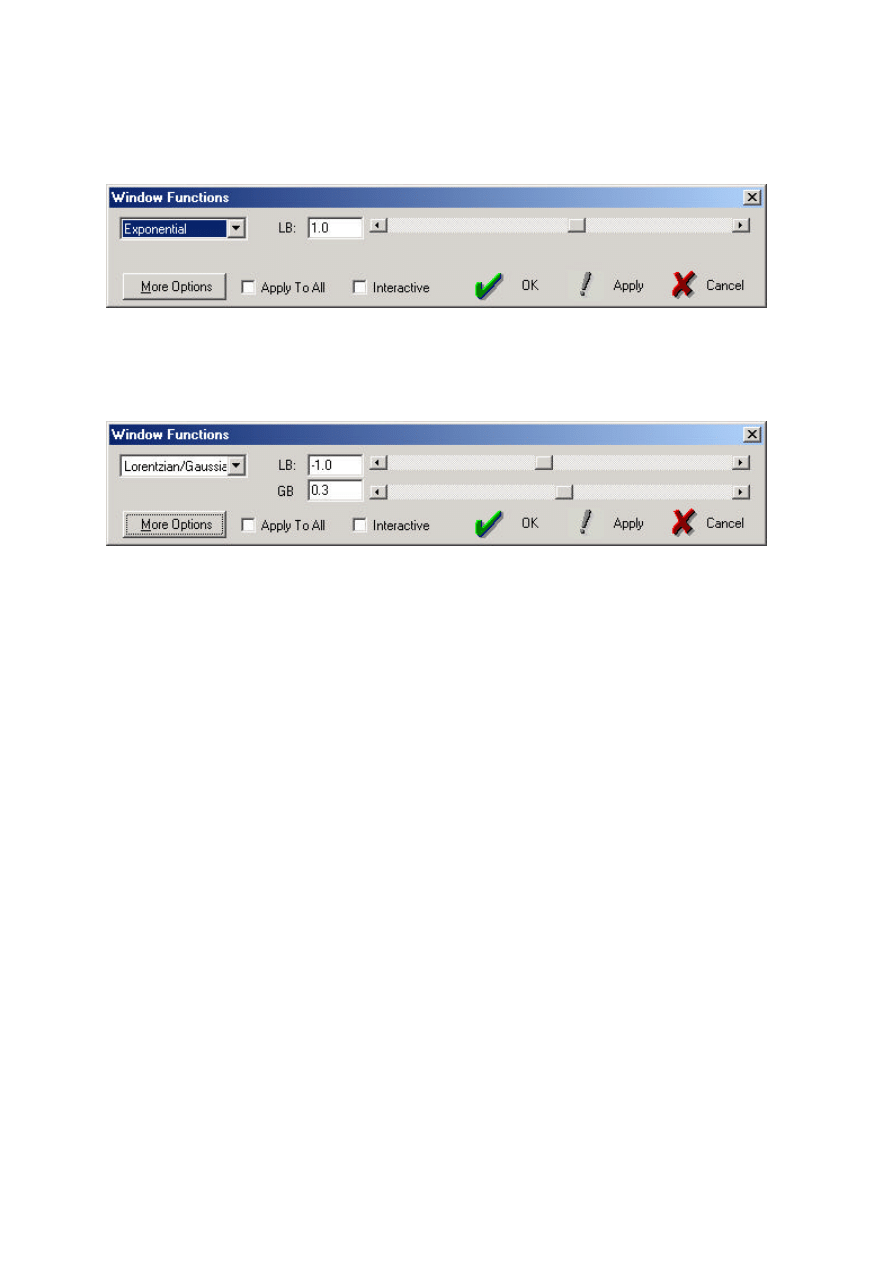 Window Functions

Exponential

LB: 1.0

More Options

Apply To All

Interactive

OK

Apply

Cancel

Window Functions

Lorentzian/Gaussia

LB: -1.0

GB 0.3

More Options

Apply To All

Interactive

OK

Apply

Cancel